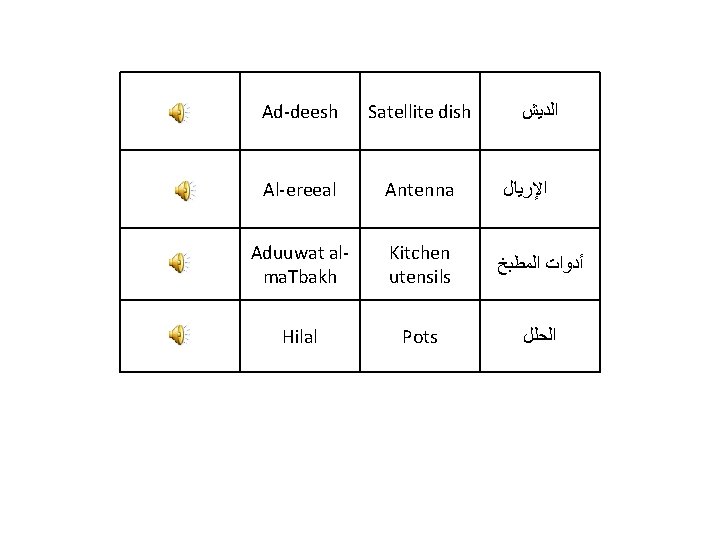 |  | Ad-deesh | Satellite dish | الديش |
|---|---|---|---|
|  | Al-ereeal | Antenna | الإريال |
|  | Aduuwat al-maTbakh | Kitchen utensils | أدوات المطبخ |
|  | Hilal | Pots | الحلل |